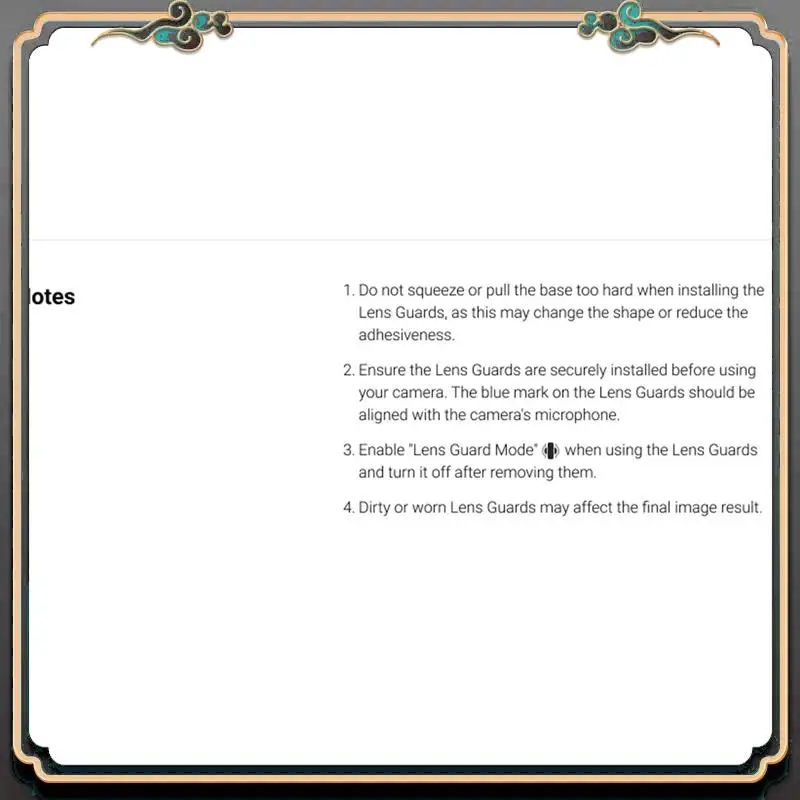 lotes

1. Do not squeeze or pull the base too hard when installing the Lens Guards, as this may change the shape or reduce the adhesiveness.

2. Ensure the Lens Guards are securely installed before using your camera. The blue mark on the Lens Guards should be aligned with the camera's microphone.

3. Enable "Lens Guard Mode" when using the Lens Guards and turn it off after removing them.

4. Dirty or worn Lens Guards may affect the final image result.